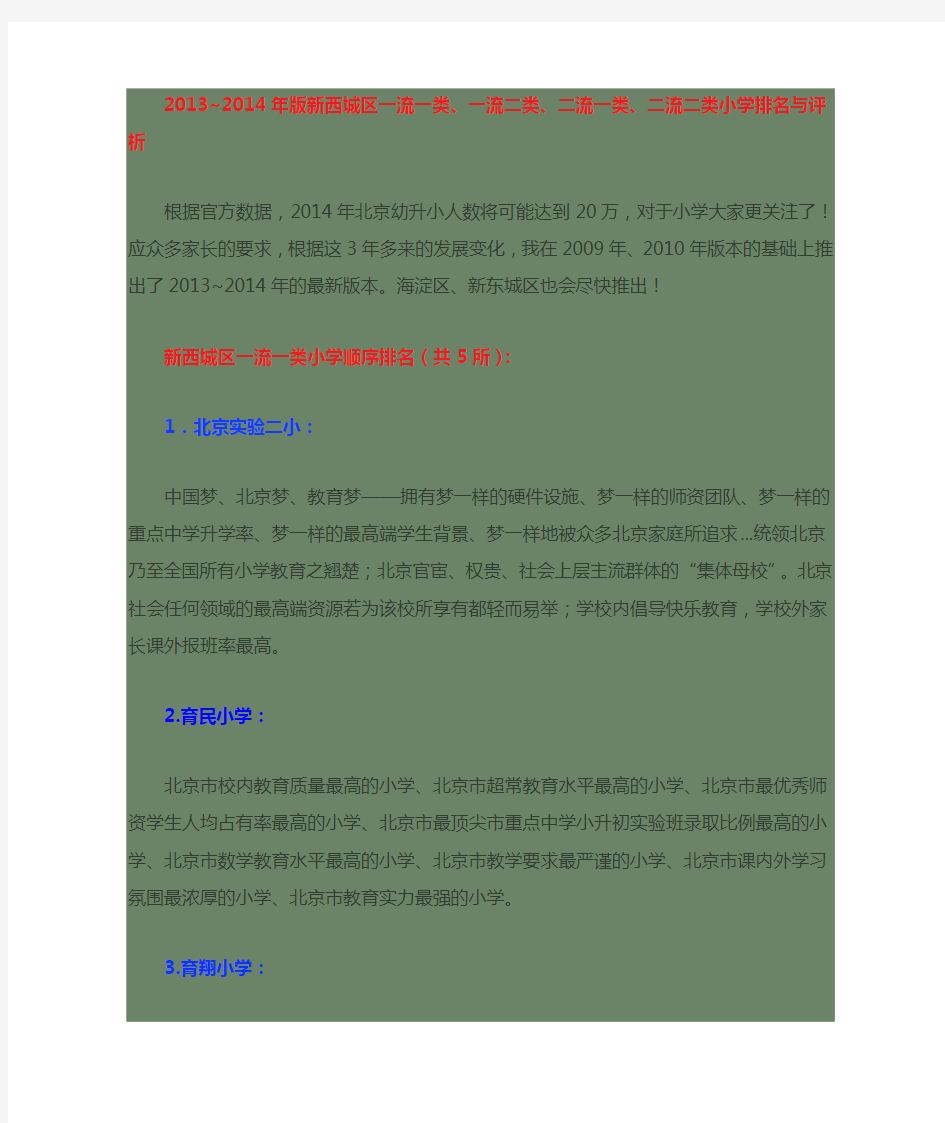 2013~2014 年版新西城区一流一类、一流二类、二流一类、二流二类小学排名与评析

根据官方数据，2014 年北京幼升小人数将可能达到 20 万，对于小学大家更关注了！应众多家长的要求，根据这 3 年多来的发展变化，我在 2009 年、2010 年版本的基础上推出了 2013~2014 年的最新版本。海淀区、新东城区也会尽快推出！

新西城区一流一类小学顺序排名（共 5 所）:

1．北京实验二小：

中国梦、北京梦、教育梦——拥有梦一样的硬件设施、梦一样的师资团队、梦一样的重点中学升学率、梦一样的最高端学生背景、梦一样地被众多北京家庭所追求...统领北京乃至全国所有小学教育之翘楚；北京官宦、权贵、社会上层主流群体的“集体母校”。北京社会任何领域的最高端资源若为该校所享有都轻而易举；学校内倡导快乐教育，学校外家长课外报班率最高。

2.育民小学：

北京市校内教育质量最高的小学、北京市超常教育水平最高的小学、北京市最优秀师资学生人均占有率最高的小学、北京市最顶尖市重点中学小升初实验班录取比例最高的小学、北京市数学教育水平最高的小学、北京市教学要求最严谨的小学、北京市课内外学习氛围最浓厚的小学、北京市教育实力最强的小学。

3.育翔小学：